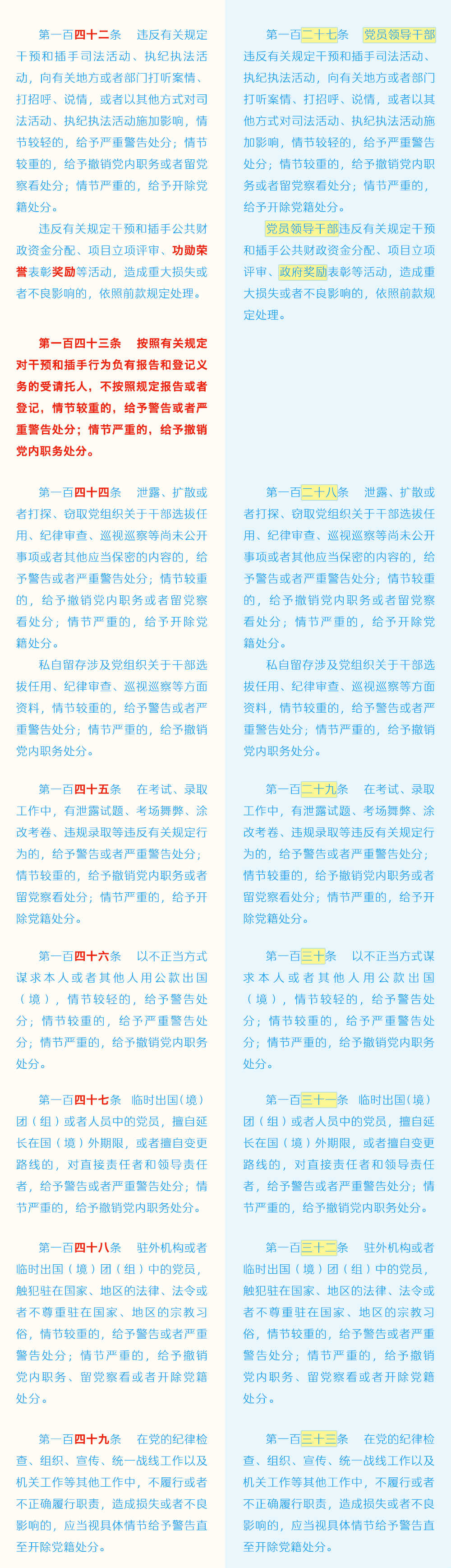 第一百四十二条　违反有关规定干预和插手司法活动、执纪执法活动，向有关地方或者部门打听案情、打招呼、说情，或者以其他方式对司法活动、执纪执法活动施加影响，情节较轻的，给予严重警告处分；情节较重的，给予撤销党内职务或者留党察看处分；情节严重的，给予开除党籍处分。

违反有关规定干预和插手公共财政资金分配、项目立项评审、功勋荣誉表彰奖励等活动，造成重大损失或者不良影响的，依照前款规定处理。

第一百四十三条　按照有关规定对干预和插手行为负有报告和登记义务的受请托人，不按照规定报告或者登记，情节较重的，给予警告或者严重警告处分；情节严重的，给予撤销党内职务处分。

第一百四十四条　泄露、扩散或者打探、窃取党组织关于干部选拔任用、纪律审查、巡视巡察等尚未公开事项或者其他应当保密的内容的，给予警告或者严重警告处分；情节较重的，给予撤销党内职务或者留党察看处分；情节严重的，给予开除党籍处分。

私自留存涉及党组织关于干部选拔任用、纪律审查、巡视巡察等方面资料，情节较重的，给予警告或者严重警告处分；情节严重的，给予撤销党内职务处分。

第一百四十五条　在考试、录取工作中，有泄露试题、考场舞弊、涂改考卷、违规录取等违反有关规定行为的，给予警告或者严重警告处分；情节较重的，给予撤销党内职务或者留党察看处分；情节严重的，给予开除党籍处分。

第一百四十六条　以不正当方式谋求本人或者其他人用公款出国（境），情节较轻的，给予警告处分；情节较重的，给予严重警告处分；情节严重的，给予撤销党内职务处分。

第一百四十七条　临时出国（境）团（组）或者人员中的党员，擅自延长在国（境）外期限，或者擅自变更路线的，对直接责任者和领导责任者，给予警告或者严重警告处分；情节严重的，给予撤销党内职务处分。

第一百四十八条　驻外机构或者临时出国（境）团（组）中的党员，触犯驻在国家、地区的法律、法令或者不尊重驻在国家、地区的宗教习俗，情节较重的，给予警告或者严重警告处分；情节严重的，给予撤销党内职务、留党察看或者开除党籍处分。

第一百四十九条　在党的纪律检查、组织、宣传、统一战线工作以及机关工作等其他工作中，不履行或者不正确履行职责，造成损失或者不良影响的，应当视具体情节给予警告直至开除党籍处分。

第一百二十七条　党员领导干部违反有关规定干预和插手司法活动、执纪执法活动，向有关地方或者部门打听案情、打招呼、说情，或者以其他方式对司法活动、执纪执法活动施加影响，情节较轻的，给予严重警告处分；情节较重的，给予撤销党内职务或者留党察看处分；情节严重的，给予开除党籍处分。

党员领导干部违反有关规定干预和插手公共财政资金分配、项目立项评审、政府奖励表彰等活动，造成重大损失或者不良影响的，依照前款规定处理。

第一百二十八条　泄露、扩散或者打探、窃取党组织关于干部选拔任用、纪律审查、巡视巡察等尚未公开事项或者其他应当保密的内容的，给予警告或者严重警告处分；情节较重的，给予撤销党内职务或者留党察看处分；情节严重的，给予开除党籍处分。

私自留存涉及党组织关于干部选拔任用、纪律审查、巡视巡察等方面资料，情节较重的，给予警告或者严重警告处分；情节严重的，给予撤销党内职务处分。

第一百二十九条　在考试、录取工作中，有泄露试题、考场舞弊、涂改考卷、违规录取等违反有关规定行为的，给予警告或者严重警告处分；情节较重的，给予撤销党内职务或者留党察看处分；情节严重的，给予开除党籍处分。

第一百三十条　以不正当方式谋求本人或者其他人用公款出国（境），情节较轻的，给予警告处分；情节较重的，给予严重警告处分；情节严重的，给予撤销党内职务处分。

第一百三十一条　临时出国（境）团（组）或者人员中的党员，擅自延长在国（境）外期限，或者擅自变更路线的，对直接责任者和领导责任者，给予警告或者严重警告处分；情节严重的，给予撤销党内职务处分。

第一百三十二条　驻外机构或者临时出国（境）团（组）中的党员，触犯驻在国家、地区的法律、法令或者不尊重驻在国家、地区的宗教习俗，情节较重的，给予警告或者严重警告处分；情节严重的，给予撤销党内职务、留党察看或者开除党籍处分。

第一百三十三条　在党的纪律检查、组织、宣传、统一战线工作以及机关工作等其他工作中，不履行或者不正确履行职责，造成损失或者不良影响的，应当视具体情节给予警告直至开除党籍处分。